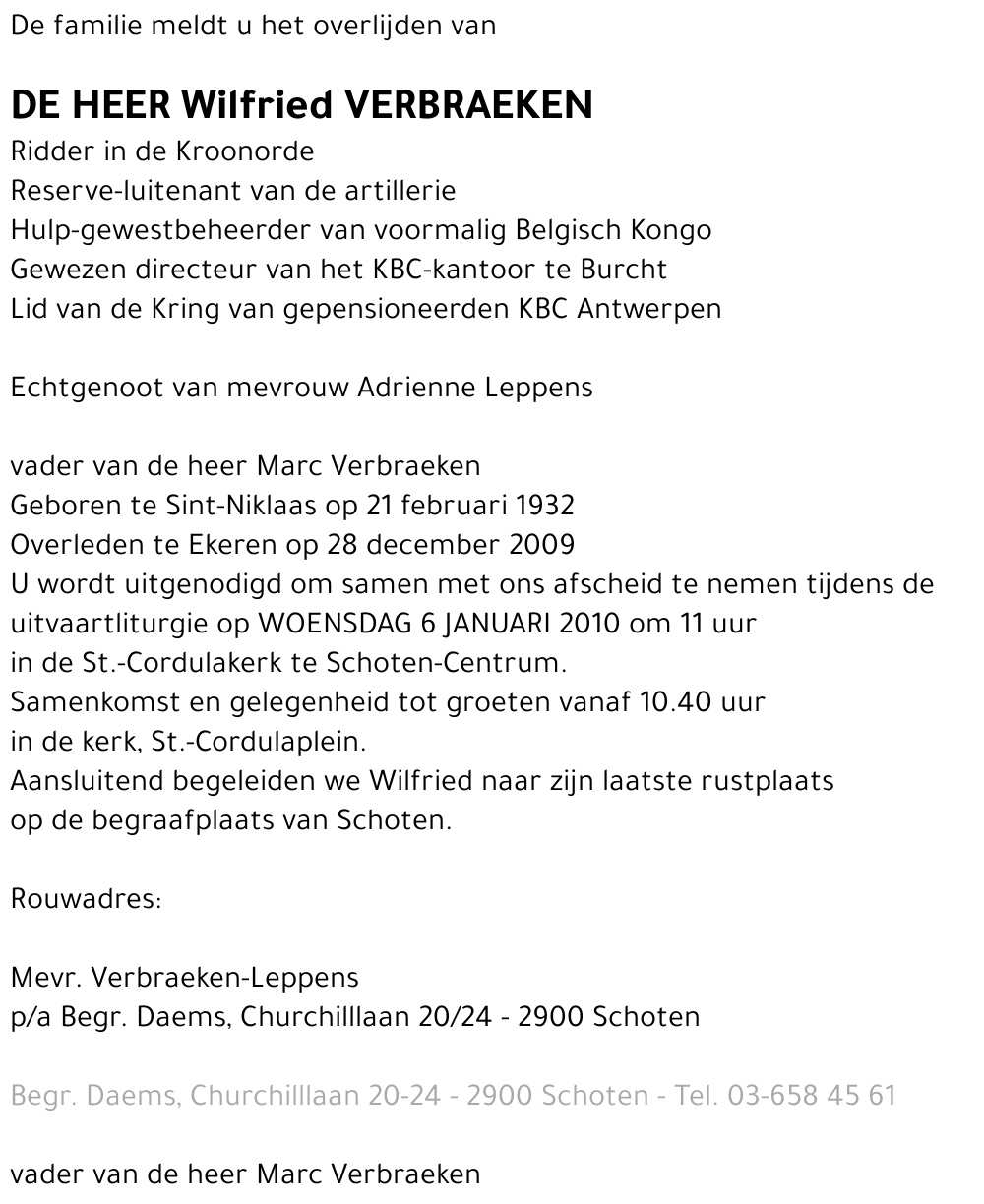 De familie meldt u het overlijden van

DE HEER Wilfried VERBRAEKEN
Ridder in de Kroonorde
Reserve-luitenant van de artillerie
Hulp-gewestbeheerder van voormalig Belgisch Kongo
Gewezen directeur van het KBC-kantoor te Burcht
Lid van de Kring van gepensioneerden KBC Antwerpen

Echtgenoot van mevrouw Adrienne Leppens

vader van de heer Marc Verbraeken
Geboren te Sint-Niklaas op 21 februari 1932
Overleden te Ekeren op 28 december 2009
U wordt uitgenodigd om samen met ons afscheid te nemen tijdens de uitvaartliturgie op WOENSDAG 6 JANUARI 2010 om 11 uur
in de St.-Cordulakerk te Schoten-Centrum.
Samenkomst en gelegenheid tot groeten vanaf 10.40 uur
in de kerk, St.-Cordulaplein.
Aansluitend begeleiden we Wilfried naar zijn laatste rustplaats
op de begraafplaats van Schoten.

Rouwadres:

Mevr. Verbraeken-Leppens
p/a Begr. Daems, Churchilllaan 20/24 - 2900 Schoten

Begr. Daems, Churchilllaan 20-24 - 2900 Schoten - Tel. 03-658 45 61

vader van de heer Marc Verbraeken